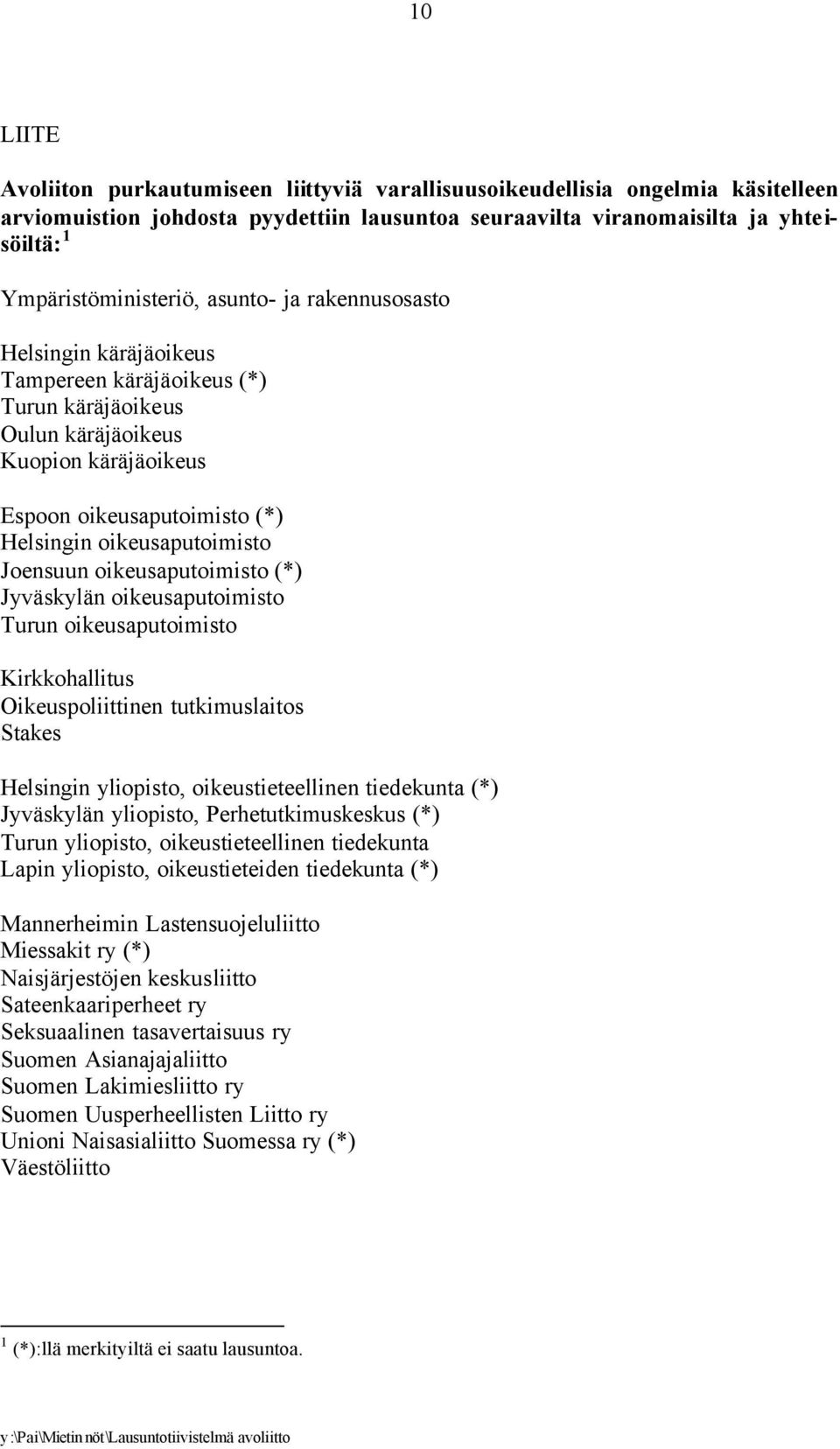 10

LIITE

Avoliiton purkautumiseen liittyviä varallisuusoikeudellisia ongelmia käsitelleen arviomuistion johdosta pyydettiin lausuntoa seuraavilta viranomaisilta ja yhteisöiltä: $^1$

Ympäristöministeriö, asunto- ja rakennusosasto

Helsingin käräjäoikeus
Tampereen käräjäoikeus (*)
Turun käräjäoikeus
Oulun käräjäoikeus
Kuopion käräjäoikeus

Espoon oikeusaputoimisto (*)
Helsingin oikeusaputoimisto
Joensuun oikeusaputoimisto (*)
Jyväskylän oikeusaputoimisto
Turun oikeusaputoimisto

Kirkkohallitus
Oikeuspoliittinen tutkimuslaitos
Stakes

Helsingin yliopisto, oikeustieteellinen tiedekunta (*)
Jyväskylän yliopisto, Perhetutkimuskeskus (*)
Turun yliopisto, oikeustieteellinen tiedekunta
Lapin yliopisto, oikeustieteiden tiedekunta (*)

Mannerheimin Lastensuojeluliitto
Miessakit ry (*)
Naisjärjestöjen keskusliitto
Sateenkaariperheet ry
Seksuaalinen tasavertaisuus ry
Suomen Asianajajaliitto
Suomen Lakimiesliitto ry
Suomen Uusperheellisten Liitto ry
Unioni Naisasialiitto Suomessa ry (*)
Väestöliitto

$^1$ (*):llä merkityiltä ei saatu lausuntoa.

y:\Pai\Mietinnöt\Lausuntotiivistelmä avoliitto